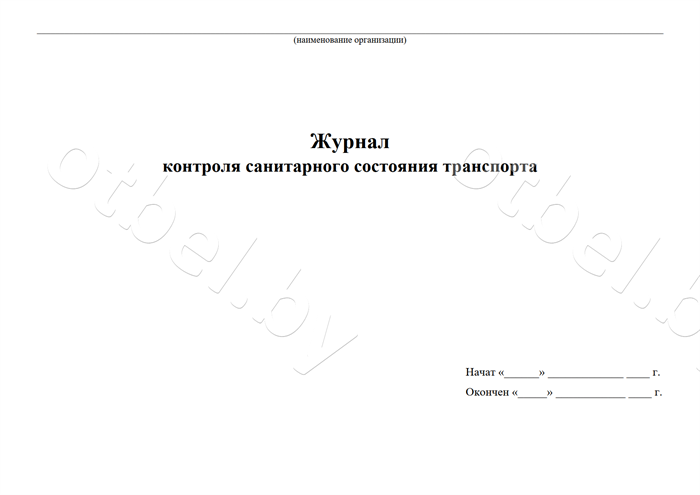 ____
(наименование организации)

Журнал
контроля санитарного состояния транспорта

Начат «____» ____ ____ г.
Окончен «____» ____ ____ г.

otbel.by